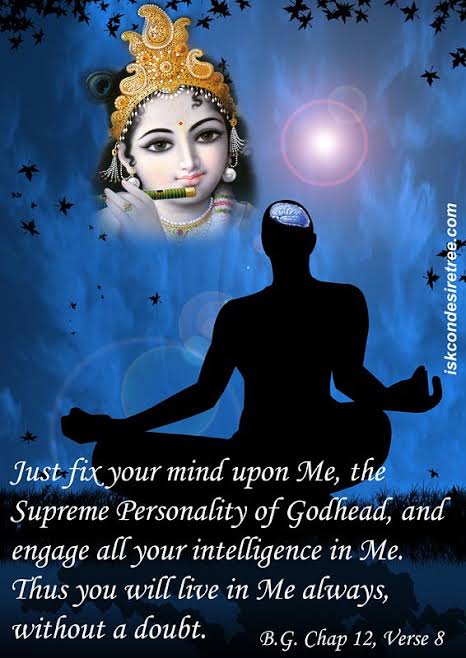 iskcondesiretree.com

Just fix your mind upon Me, the Supreme Personality of Godhead, and engage all your intelligence in Me. Thus you will live in Me always, without a doubt.

B.G. Chap 12, Verse 8